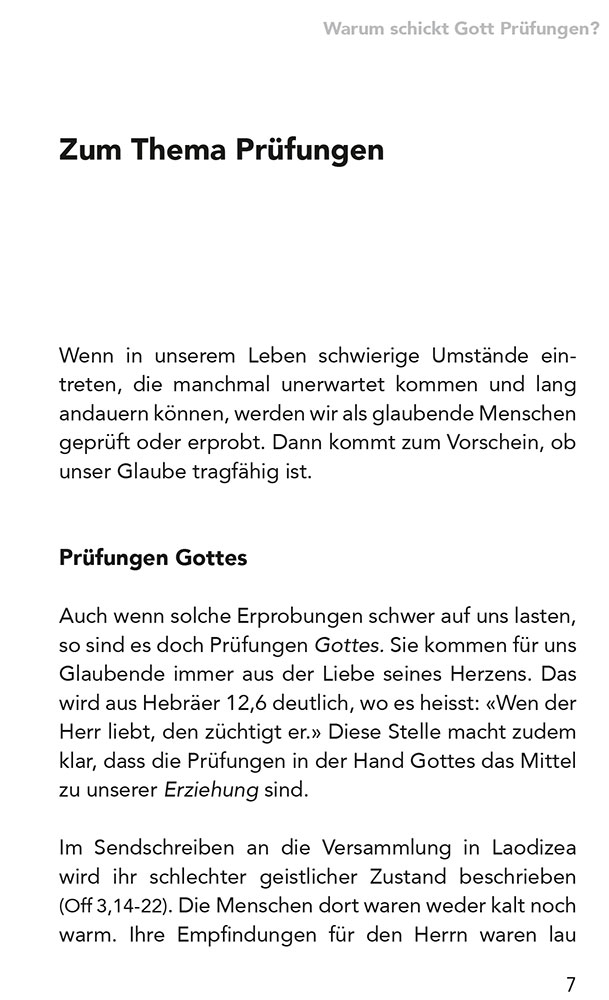 Warum schickt Gott Prüfungen?

Zum Thema Prüfungen

Wenn in unserem Leben schwierige Umstände eintreten, die manchmal unerwartet kommen und lang andauern können, werden wir als glaubende Menschen geprüft oder erprobt. Dann kommt zum Vorschein, ob unser Glaube tragfähig ist.

Prüfungen Gottes

Auch wenn solche Erprobungen schwer auf uns lasten, so sind es doch Prüfungen Gottes. Sie kommen für uns Glaubende immer aus der Liebe seines Herzens. Das wird aus Hebräer 12,6 deutlich, wo es heisst: «Wen der Herr liebt, den züchtigt er.» Diese Stelle macht zudem klar, dass die Prüfungen in der Hand Gottes das Mittel zu unserer Erziehung sind.

Im Sendschreiben an die Versammlung in Laodizea wird ihr schlechter geistlicher Zustand beschrieben (Off 3,14-22). Die Menschen dort waren weder kalt noch warm. Ihre Empfindungen für den Herrn waren lau

7